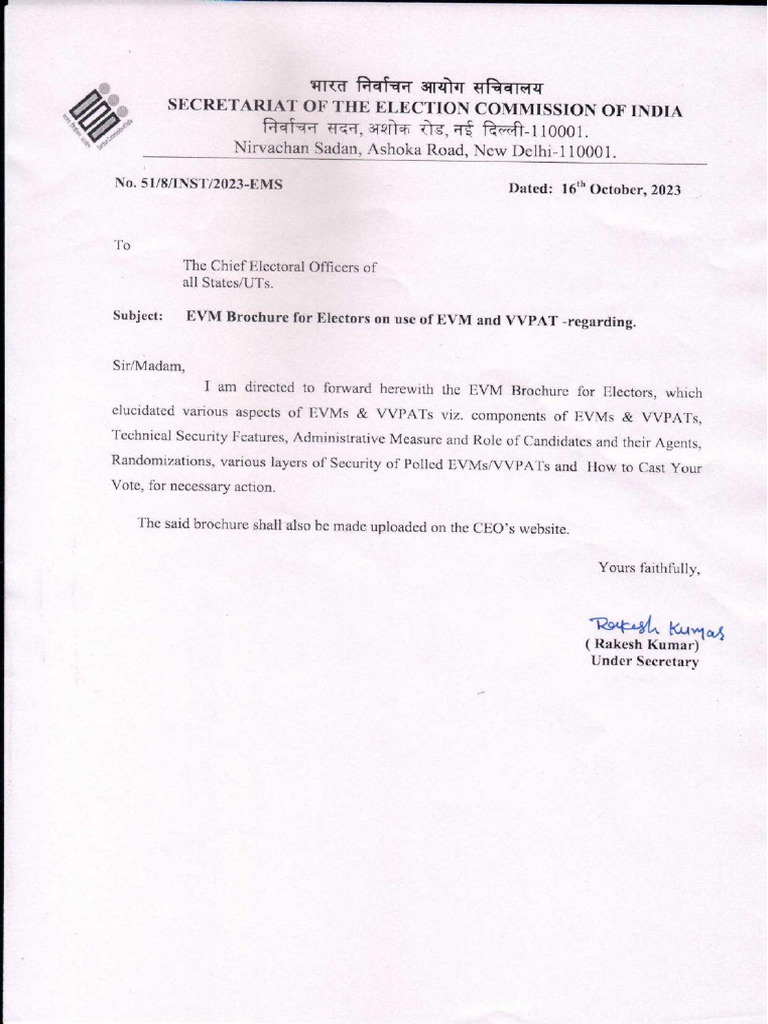 भारत निर्वाचन आयोग सचिवालय
SECRETARIAT OF THE ELECTION COMMISSION OF INDIA
निर्वाचन सदन, अशोक रोड, नई दिल्ली-110001.
Nirvachan Sadan, Ashoka Road, New Delhi-110001.

No. 51/8/INST/2023-EMS

Dated: $16^{th}$ October, 2023

To

The Chief Electoral Officers of all States/UTs.

Subject: EVM Brochure for Electors on use of EVM and VVPAT -regarding.

Sir/Madam,

I am directed to forward herewith the EVM Brochure for Electors, which elucidated various aspects of EVMs & VVPATs viz. components of EVMs & VVPATs, Technical Security Features, Administrative Measure and Role of Candidates and their Agents, Randomizations, various layers of Security of Polled EVMs/VVPATs and How to Cast Your Vote, for necessary action.

The said brochure shall also be made uploaded on the CEO's website.

Yours faithfully,

Rakesh Kumar
( Rakesh Kumar)
Under Secretary